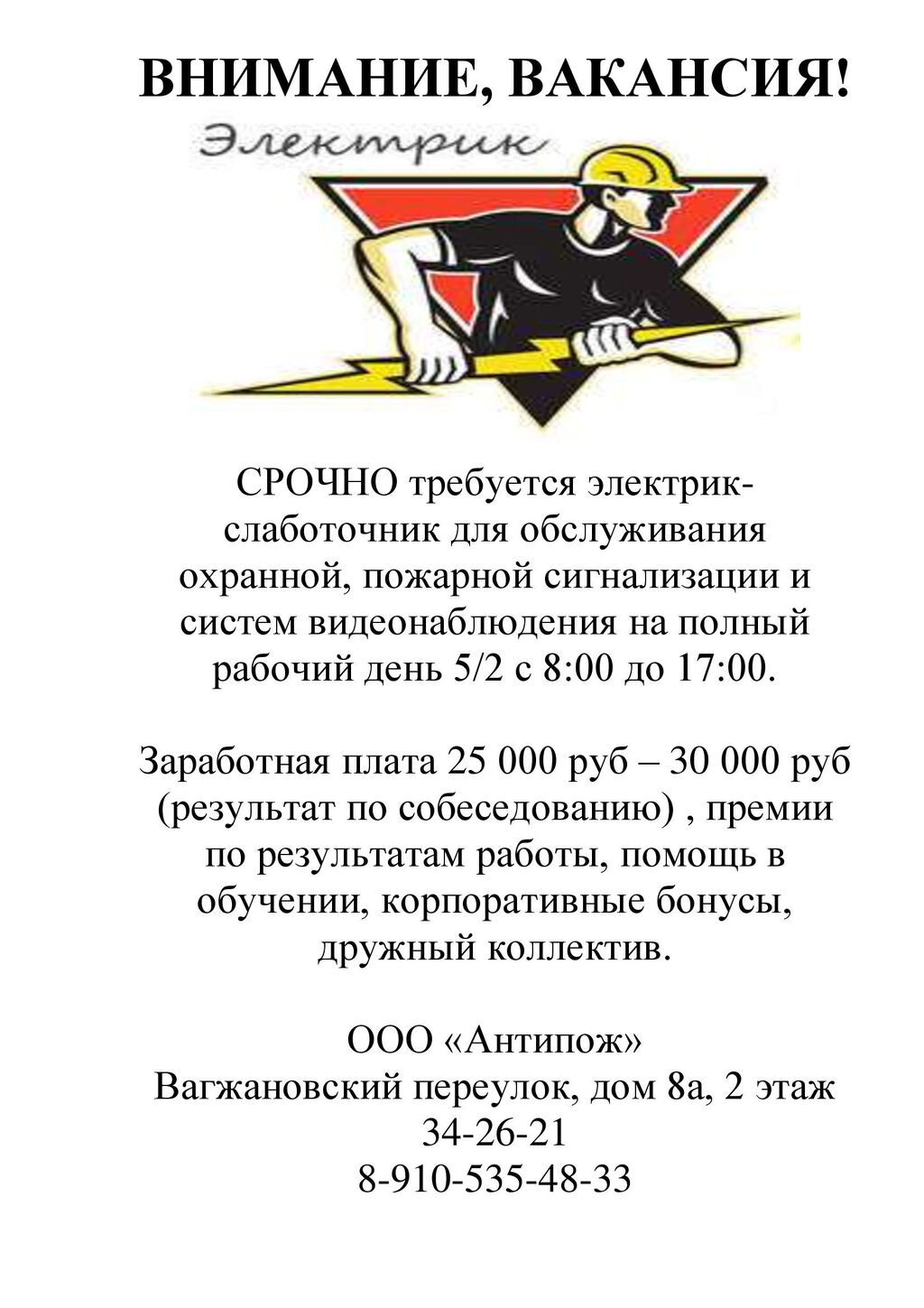 ВНИМАНИЕ, ВАКАНСИЯ!

Электрик

СРОЧНО требуется электрик-слаботочник для обслуживания охранной, пожарной сигнализации и систем видеонаблюдения на полный рабочий день 5/2 с 8:00 до 17:00.

Заработная плата 25 000 руб – 30 000 руб (результат по собеседованию) , премии по результатам работы, помощь в обучении, корпоративные бонусы, дружный коллектив.

ООО «Антипож»
Вагжановский переулок, дом 8а, 2 этаж
34-26-21
8-910-535-48-33